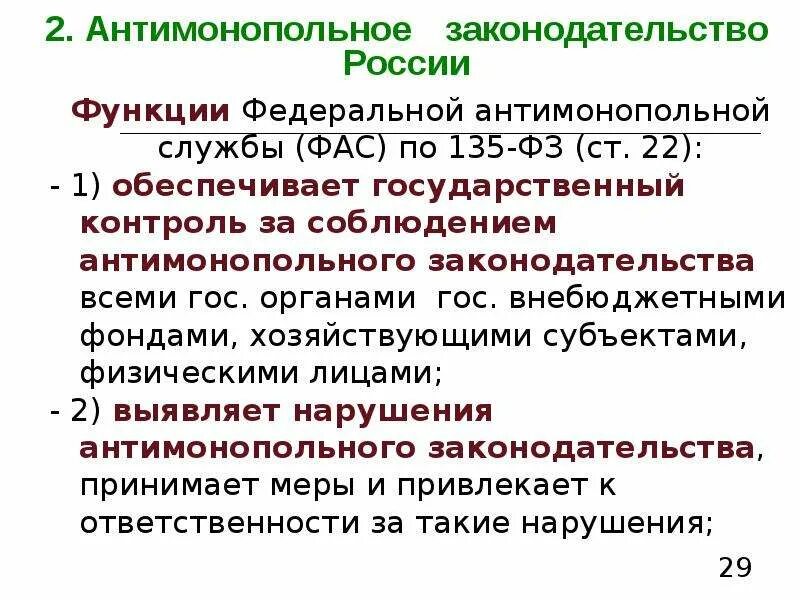 2. Антимонопольное законодательство России

Функции Федеральной антимонопольной службы (ФАС) по 135-ФЗ (ст. 22):

- 1) обеспечивает государственный контроль за соблюдением антимонопольного законодательства всеми гос. органами гос. внебюджетными фондами, хозяйствующими субъектами, физическими лицами;

- 2) выявляет нарушения антимонопольного законодательства, принимает меры и привлекает к ответственности за такие нарушения;

29